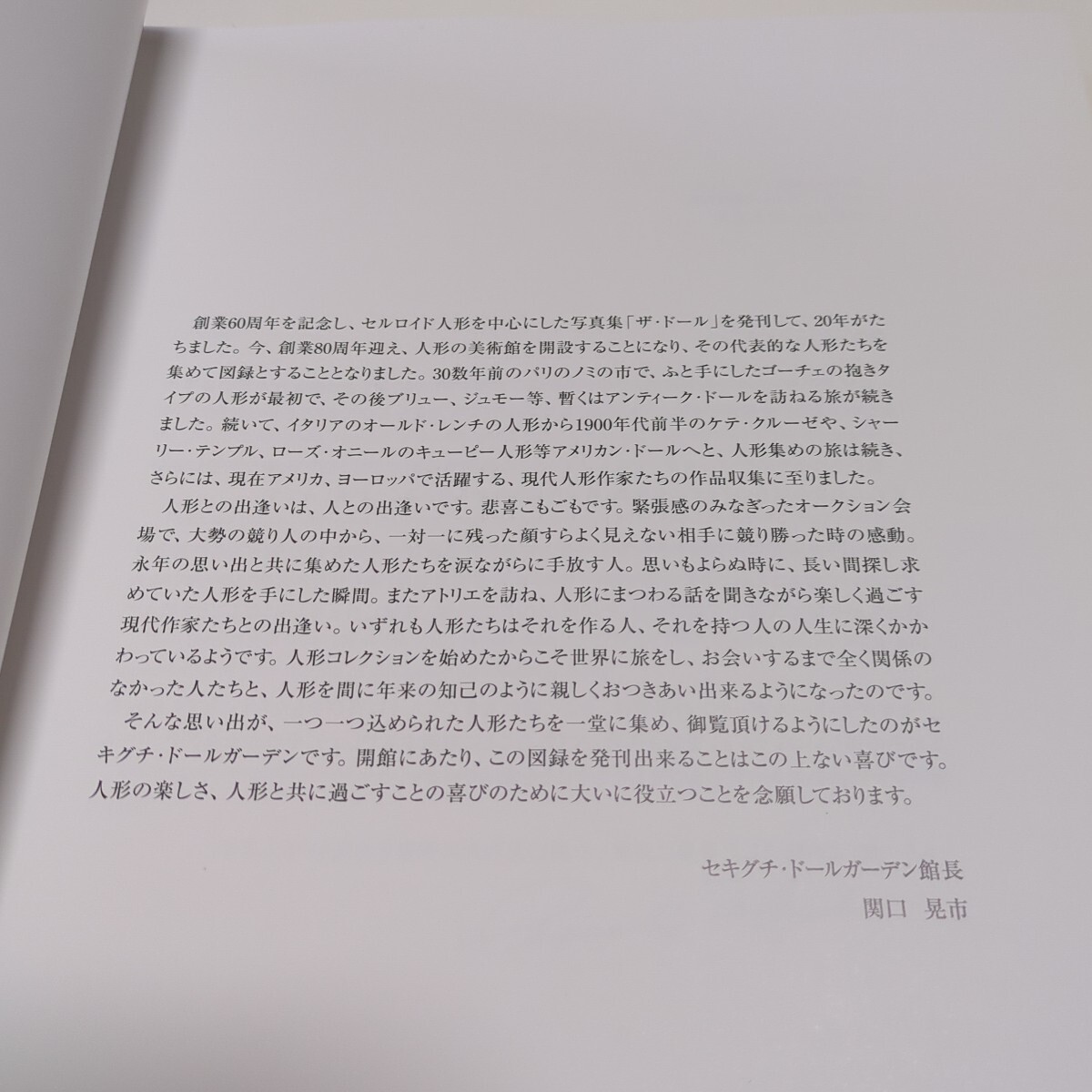 創業60周年を記念し、セルロイド人形を中心にした写真集「ザ・ドール」を発刊して、20年がたちました。今、創業80周年迎え、人形の美術館を開設することになり、その代表的な人形たちを集めて図録とすることとなりました。30数年前のパリのノミの市で、ふと手にしたゴーチェの抱きタイプの人形が最初で、その後ブリュー、ジュモー等、暫くはアンティーク・ドールを訪ねる旅が続きました。続いて、イタリアのオールド・レンチの人形から1900年代前半のケテ・クルーゼや、シャーリー・テンプル、ローズ・オニールのキューピー人形等アメリカン・ドールへと、人形集めの旅は続き、さらには、現在アメリカ、ヨーロッパで活躍する、現代人形作家たちの作品収集に至りました。

人形との出逢いは、人との出逢いです。悲喜こもごもです。緊張感のみなぎったオークション会場で、大勢の競り人の中から、一対一に残った顔すらよく見えない相手に競り勝った時の感動。永年の思い出と共に集めた人形たちを涙ながらに手放す人。思いもよらぬ時に、長い間探し求めていた人形を手にした瞬間。またアトリエを訪ね、人形にまつわる話を聞きながら楽しく過ごす現代作家たちとの出逢い。いずれも人形たちはそれを作る人、それを持つ人の人生に深くかかわっているようです。人形コレクションを始めたからこそ世界に旅をし、お会いするまで全く関係のなかった人たちと、人形を間に年来の知己のように親しくおつきあい出来るようになったのです。

そんな思い出が、一つ一つ込められた人形たちを一堂に集め、御覧頂けるようにしたのがセキグチ・ドールガーデンです。開館にあたり、この図録を発刊出来ることはこの上ない喜びです。人形の楽しさ、人形と共に過ごすことの喜びのために大いに役立つことを念願しております。

セキグチ・ドールガーデン館長
関口 晃市